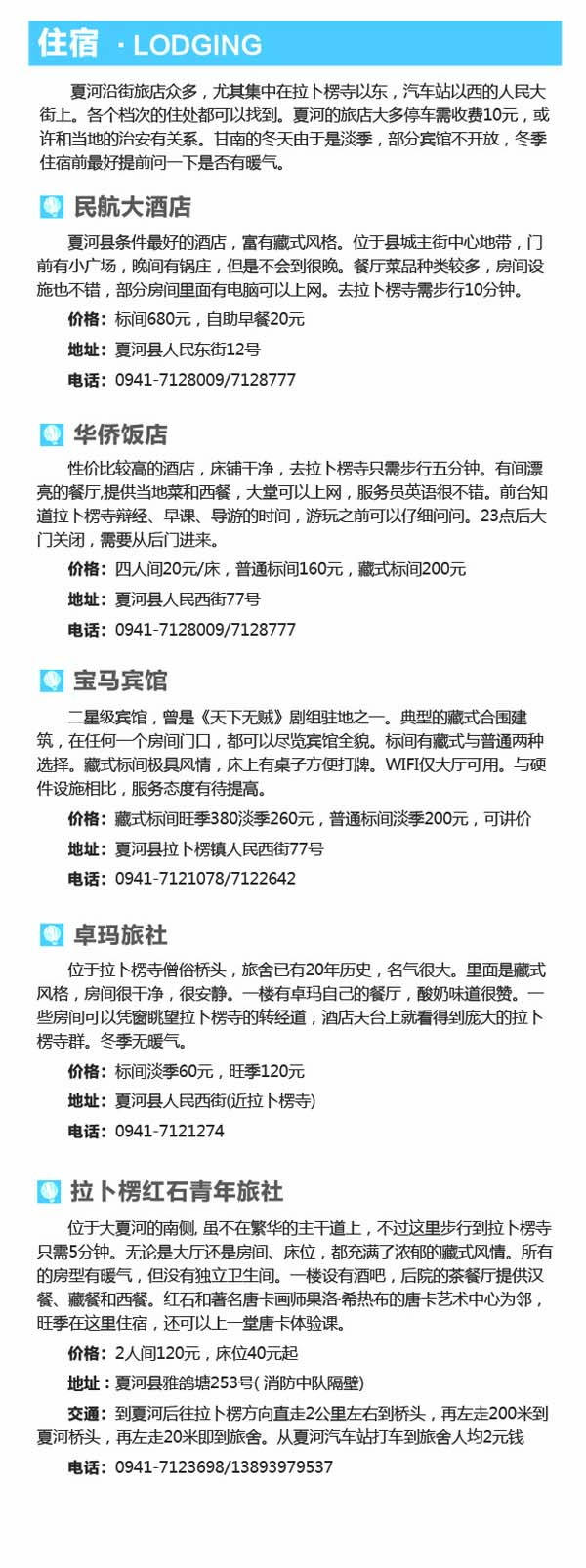 住宿 · LODGING

夏河沿街旅店众多，尤其集中在拉卜楞寺以东，汽车站以西的人民大街上。各个档次的住处都可以找到。夏河的旅店大多停车需收费10元，或许和当地的治安有关系。甘南的冬天由于是淡季，部分宾馆不开放，冬季住宿前最好提前问一下是否有暖气。

民航大酒店

夏河县条件最好的酒店，富有藏式风格。位于县城主街中心地带，门前有小广场，晚间有锅庄，但是不会到很晚。餐厅菜品种类较多，房间设施也不错，部分房间里面有电脑可以上网。去拉卜楞寺需步行10分钟。

价格：标间680元，自助早餐20元

地址：夏河县人民东街12号

电话：0941-7128009/7128777

华侨饭店

性价比较高的酒店，床铺干净，去拉卜楞寺只需步行五分钟。有间漂亮的餐厅,提供当地菜和西餐，大堂可以上网，服务员英语很不错。前台知道拉卜楞寺辩经、早课、导游的时间，游玩之前可以仔细问问。23点后大门关闭，需要从后门进来。

价格：四人间20元/床，普通标间160元，藏式标间200元

地址：夏河县人民西街77号

电话：0941-7128009/7128777

宝马宾馆

二星级宾馆，曾是《天下无贼》剧组驻地之一。典型的藏式合围建筑，在任何一个房间门口，都可以尽览宾馆全貌。标间有藏式与普通两种选择。藏式标间极具风情，床上有桌子方便打牌。WIFI仅大厅可用。与硬件设施相比，服务态度有待提高。

价格：藏式标间旺季380淡季260元，普通标间淡季200元，可讲价

地址：夏河县拉卜楞镇人民西街77号

电话：0941-7121078/7122642

卓玛旅社

位于拉卜楞寺僧俗桥头，旅舍已有20年历史，名气很大。里面是藏式风格，房间很干净，很安静。一楼有卓玛自己的餐厅，酸奶味道很赞。一些房间可以凭窗眺望拉卜楞寺的转经道，酒店天台上就看得到庞大的拉卜楞寺群。冬季无暖气。

价格：标间淡季60元，旺季120元

地址：夏河县人民西街(近拉卜楞寺)

电话：0941-7121274

拉卜楞红石青年旅社

位于大夏河的南侧, 虽不在繁华的主干道上，不过这里步行到拉卜楞寺只需5分钟。无论是大厅还是房间、床位，都充满了浓郁的藏式风情。所有的房型有暖气，但没有独立卫生间。一楼设有酒吧，后院的茶餐厅提供汉餐、藏餐和西餐。红石和著名唐卡画师果洛·希热布的唐卡艺术中心为邻，旺季在这里住宿，还可以上一堂唐卡体验课。

价格：2人间120元，床位40元起

地址：夏河县雅鸽塘253号( 消防中队隔壁)

交通：到夏河后往拉卜楞方向直走2公里左右到桥头，再左走200米到夏河桥头，再左走20米即到旅舍。从夏河汽车站打车到旅舍人均2元钱

电话：0941-7123698/13893979537